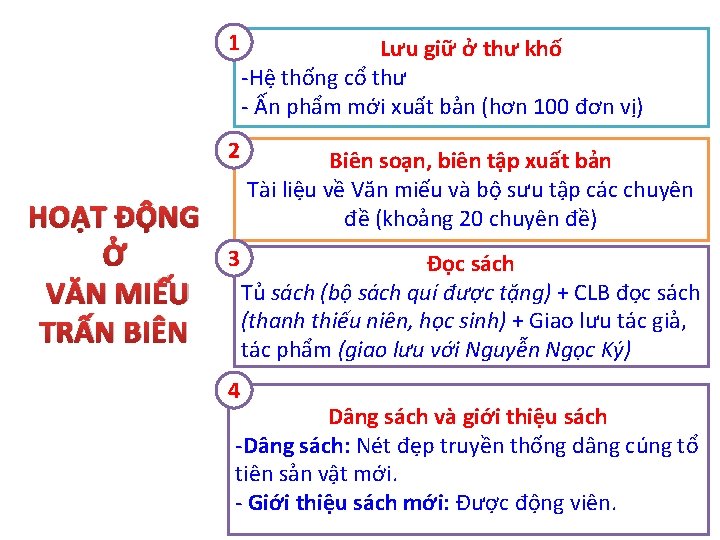 HOẠT ĐỘNG Ở VĂN MIẾU TRẤN BIÊN

1
Lưu giữ ở thư khố
-Hệ thống cổ thư
- Ấn phẩm mới xuất bản (hơn 100 đơn vị)

2
Biên soạn, biên tập xuất bản
Tài liệu về Văn miếu và bộ sưu tập các chuyên đề (khoảng 20 chuyên đề)

3
Đọc sách
Tủ sách (bộ sách quí được tặng) + CLB đọc sách (thanh thiếu niên, học sinh) + Giao lưu tác giả, tác phẩm (giao lưu với Nguyễn Ngọc Ký)

4
Dâng sách và giới thiệu sách
-Dâng sách: Nét đẹp truyền thống dâng cúng tổ tiên sản vật mới.
- Giới thiệu sách mới: Được động viên.